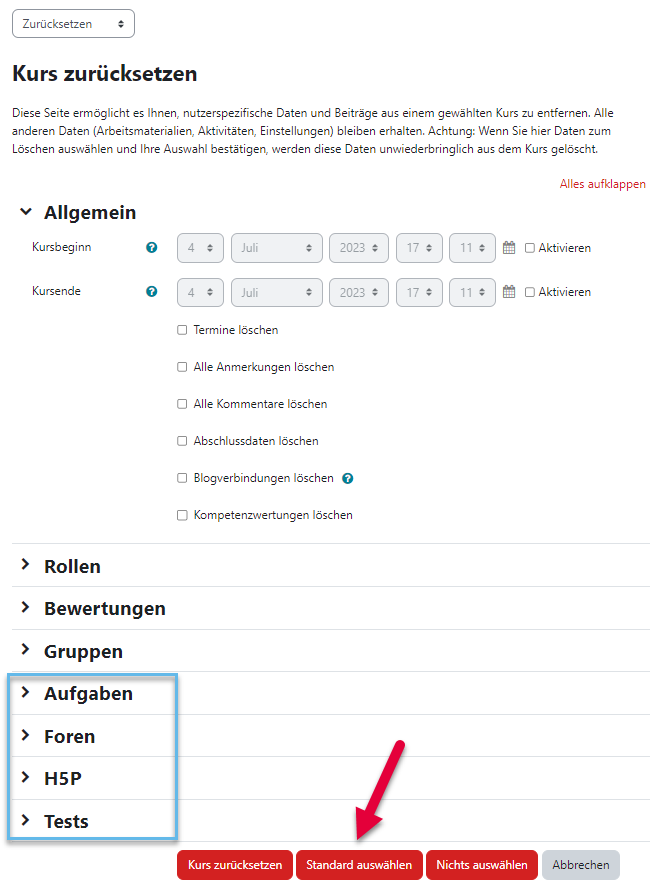 Zurücksetzen

Kurs zurücksetzen

Diese Seite ermöglicht es Ihnen, nutzerspezifische Daten und Beiträge aus einem gewählten Kurs zu entfernen. Alle anderen Daten (Arbeitsmaterialien, Aktivitäten, Einstellungen) bleiben erhalten. Achtung: Wenn Sie hier Daten zum Löschen auswählen und Ihre Auswahl bestätigen, werden diese Daten unwiederbringlich aus dem Kurs gelöscht.

Alles aufklappen

Allgemein

Kursbeginn 4 Juli 2023 17 11 Aktivieren

Kursende 4 Juli 2023 17 11 Aktivieren

Termine löschen

Alle Anmerkungen löschen

Alle Kommentare löschen

Abschlussdaten löschen

Blogverbindungen löschen

Kompetenzwertungen löschen

Rollen

Bewertungen

Gruppen

Aufgaben

Foren

H5P

Tests

Kurs zurücksetzen Standard auswählen Nichts auswählen Abbrechen